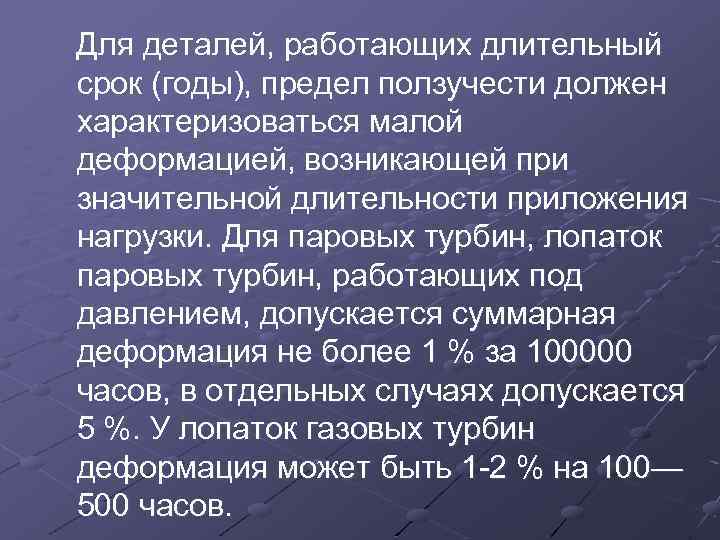 Для деталей, работающих длительный срок (годы), предел ползучести должен характеризоваться малой деформацией, возникающей при значительной длительности приложения нагрузки. Для паровых турбин, лопаток паровых турбин, работающих под давлением, допускается суммарная деформация не более 1 % за 100000 часов, в отдельных случаях допускается 5 %. У лопаток газовых турбин деформация может быть 1-2 % на 100—500 часов.